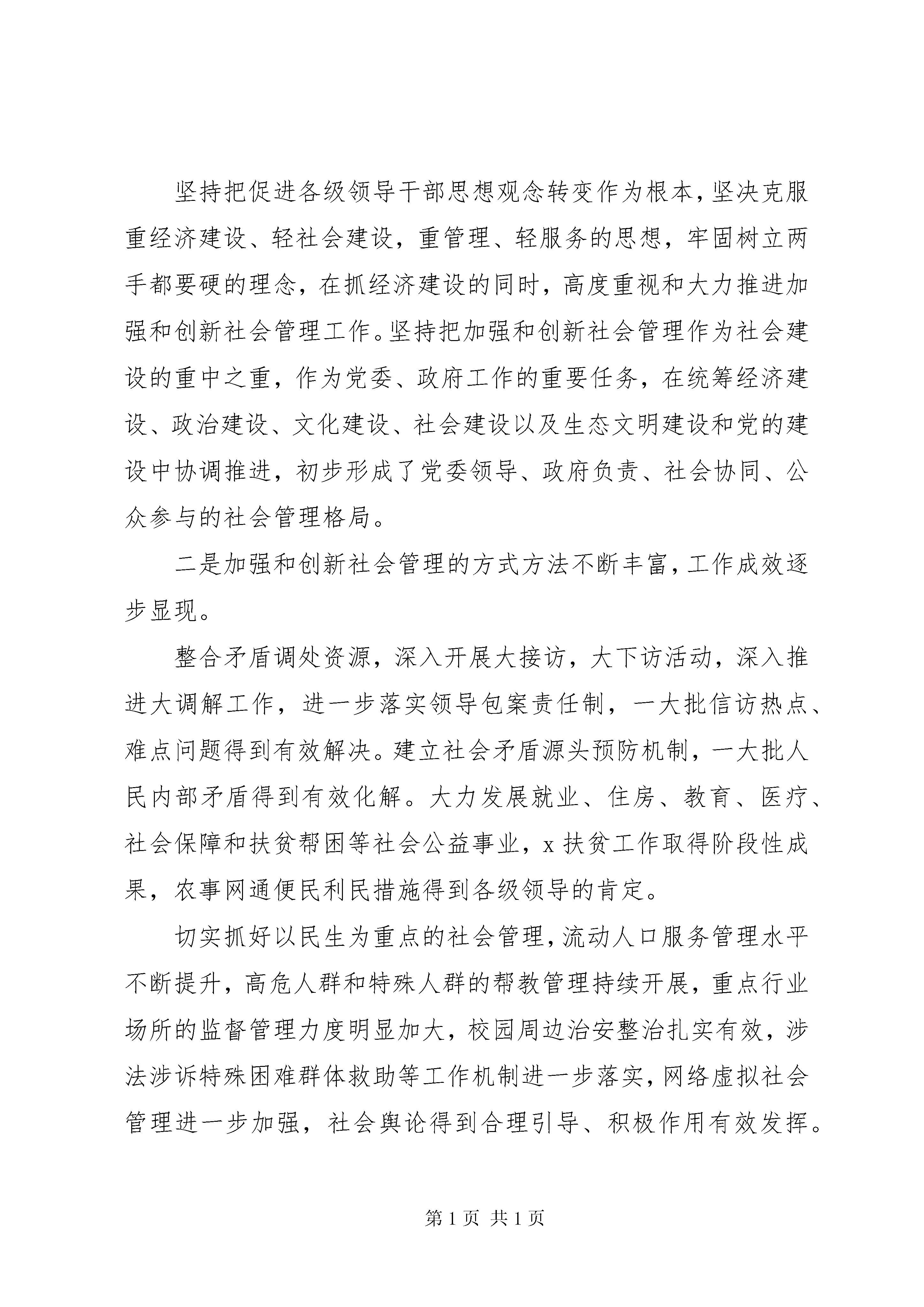 坚持把促进各级领导干部思想观念转变作为根本，坚决克服重经济建设、轻社会建设，重管理、轻服务的思想，牢固树立两手都要硬的理念，在抓经济建设的同时，高度重视和大力推进加强和创新社会管理工作。坚持把加强和创新社会管理作为社会建设的重中之重，作为党委、政府工作的重要任务，在统筹经济建设、政治建设、文化建设、社会建设以及生态文明建设和党的建设中协调推进，初步形成了党委领导、政府负责、社会协同、公众参与的社会管理格局。

二是加强和创新社会管理的方式方法不断丰富，工作成效逐步显现。

整合矛盾调处资源，深入开展大接访，大下访活动，深入推进大调解工作，进一步落实领导包案责任制，一大批信访热点、难点问题得到有效解决。建立社会矛盾源头预防机制，一大批人民内部矛盾得到有效化解。大力发展就业、住房、教育、医疗、社会保障和扶贫帮困等社会公益事业，x 扶贫工作取得阶段性成果，农事网通便民利民措施得到各级领导的肯定。

切实抓好以民生为重点的社会管理，流动人口服务管理水平不断提升，高危人群和特殊人群的帮教管理持续开展，重点行业场所的监督管理力度明显加大，校园周边治安整治扎实有效，涉法涉诉特殊困难群体救助等工作机制进一步落实，网络虚拟社会管理进一步加强，社会舆论得到合理引导、积极作用有效发挥。

第 1 页 共 1 页